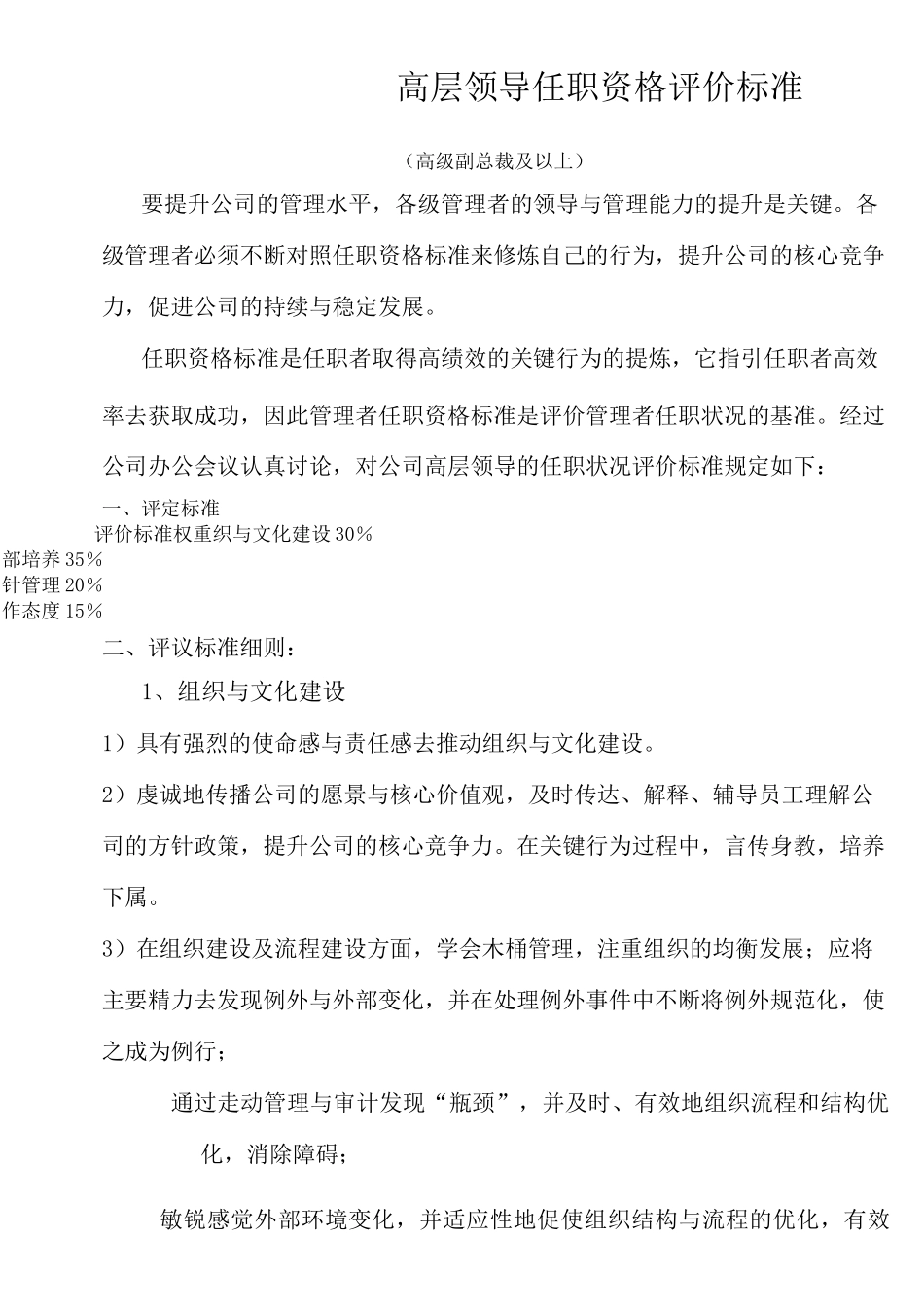 高层领导任职资格评价标准

（高级副总裁及以上）

要提升公司的管理水平，各级管理者的领导与管理能力的提升是关键。各级管理者必须不断对照任职资格标准来修炼自己的行为，提升公司的核心竞争力，促进公司的持续与稳定发展。

任职资格标准是任职者取得高绩效的关键行为的提炼，它指引任职者高效率去获取成功，因此管理者任职资格标准是评价管理者任职状况的基准。经过公司办公会议认真讨论，对公司高层领导的任职状况评价标准规定如下：

一、评定标准

评价标准权重织与文化建设30%

部培养35%

针管理20%

作态度15%

二、评议标准细则：

1、组织与文化建设

1）具有强烈的使命感与责任感去推动组织与文化建设。

2）虔诚地传播公司的愿景与核心价值观，及时传达、解释、辅导员工理解公司的方针政策，提升公司的核心竞争力。在关键行为过程中，言传身教，培养下属。

3）在组织建设及流程建设方面，学会木桶管理，注重组织的均衡发展；应将主要精力去发现例外与外部变化，并在处理例外事件中不断将例外规范化，使之成为例行；

通过走动管理与审计发现“瓶颈”，并及时、有效地组织流程和结构优化，消除障碍；

敏锐感觉外部环境变化，并适应性地促使组织结构与流程的优化，有效